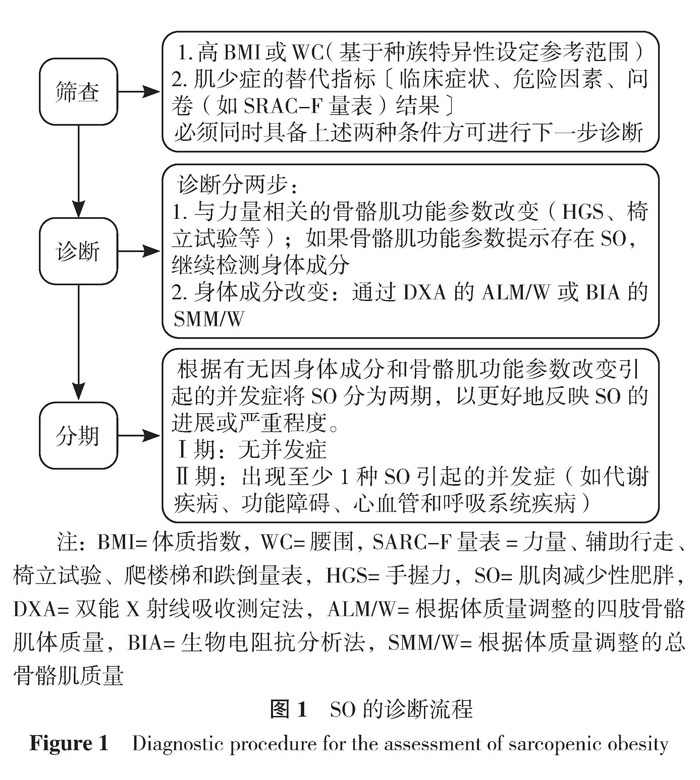 筛查

1. 高 BMI 或 WC（基于种族特异性设定参考范围）
2. 肌少症的替代指标〔临床症状、危险因素、问卷（如 SRAC-F 量表）结果〕
必须同时具备上述两种条件方可进行下一步诊断

诊断

诊断分两步：
1. 与力量相关的骨骼肌功能参数改变（HGS、椅立试验等）；如果骨骼肌功能参数提示存在 SO，继续检测身体成分
2. 身体成分改变：通过 DXA 的 ALM/W 或 BIA 的 SMM/W

分期

根据有无因身体成分和骨骼肌功能参数改变引起的并发症将 SO 分为两期，以更好地反映 SO 的进展或严重程度。
Ⅰ期：无并发症
Ⅱ期：出现至少 1 种 SO 引起的并发症（如代谢疾病、功能障碍、心血管和呼吸系统疾病）

注：BMI= 体质指数，WC= 腰围，SARC-F 量表 = 力量、辅助行走、椅立试验、爬楼梯和跌倒量表，HGS= 手握力，SO= 肌肉减少性肥胖，DXA= 双能 X 射线吸收测定法，ALM/W= 根据体质量调整的四肢骨骼肌体质量，BIA= 生物电阻抗分析法，SMM/W= 根据体质量调整的总骨骼肌质量

图 1　SO 的诊断流程

Figure 1　Diagnostic procedure for the assessment of sarcopenic obesity